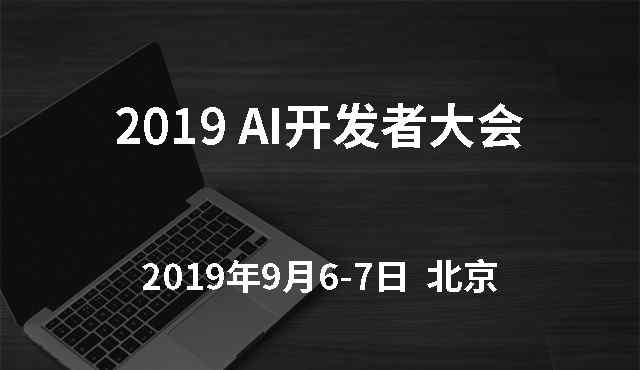 2019 AI开发者大会

2019年9月6-7日  北京